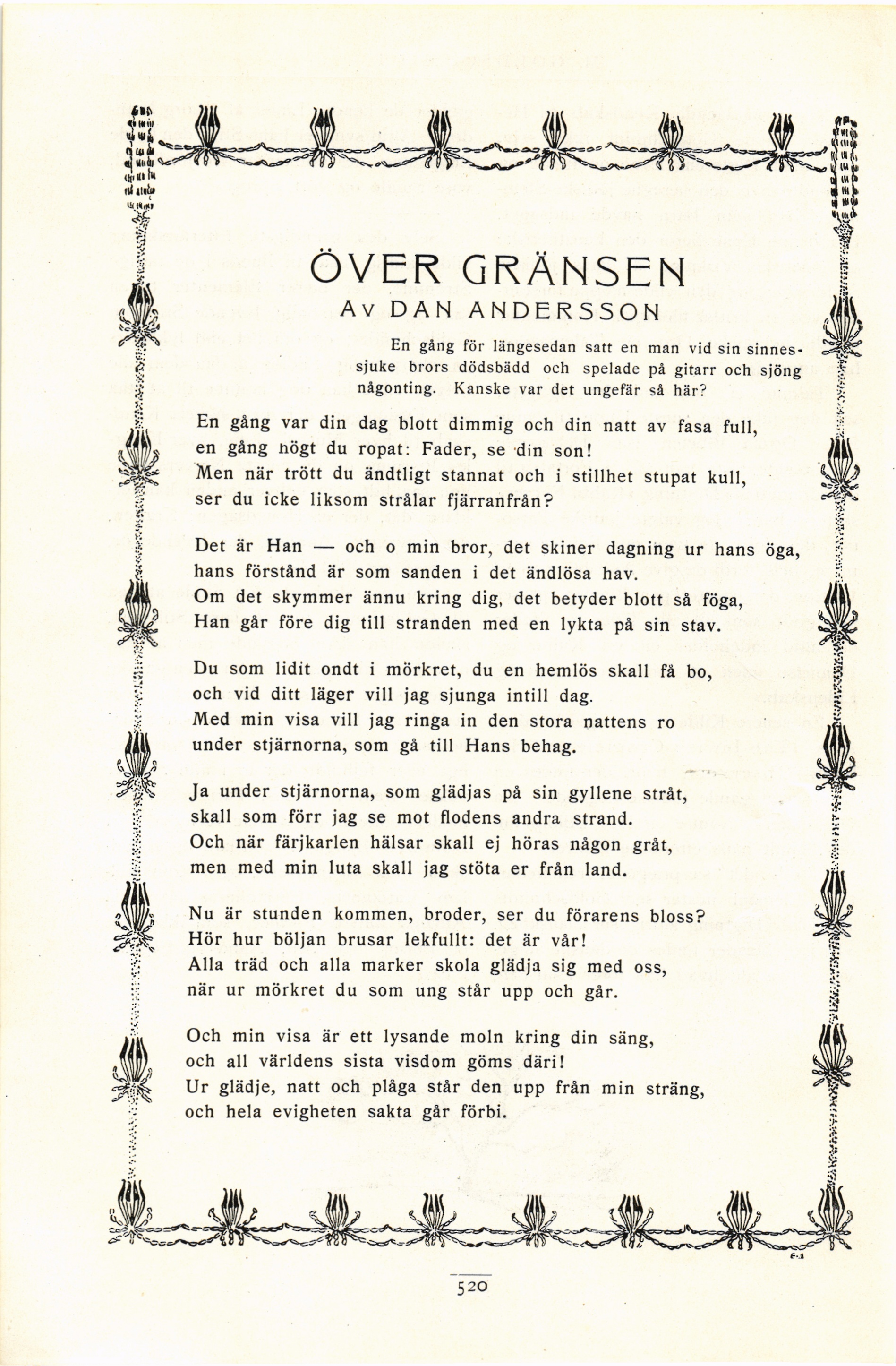 ÖVER GRÄNSEN
Av DAN ANDERSSON

En gång för längesedan satt en man vid sin sinnessjuke brors dödsbädd och spelade på gitarr och sjöng någonting. Kanske var det ungefär så här?

En gång var din dag blott dimmig och din natt av fasa full,
en gång högt du ropat: Fader, se din son!
Men när trött du ändtligt stannat och i stillhet stupat kull,
ser du icke liksom strålar fjärranfrån?

Det är Han — och o min bror, det skiner dagning ur hans öga,
hans förstånd är som sanden i det ändlösa hav.
Om det skymmer ännu kring dig, det betyder blott så föga,
Han går före dig till stranden med en lykta på sin stav.

Du som lidit ondt i mörkret, du en hemlös skall få bo,
och vid ditt läger vill jag sjunga intill dag.
Med min visa vill jag ringa in den stora nattens ro
under stjärnorna, som gå till Hans behag.

Ja under stjärnorna, som glädjas på sin gyllene stråt,
skall som förr jag se mot flodens andra strand.
Och när färjkarlen hälsar skall ej höras någon gråt,
men med min luta skall jag stöta er från land.

Nu är stunden kommen, broder, ser du förarens bloss?
Hör hur böljan brusar lekfullt: det är vår!
Alla träd och alla marker skola glädja sig med oss,
när ur mörkret du som ung står upp och går.

Och min visa är ett lysande moln kring din säng,
och all världens sista visdom göms däri!
Ur glädje, natt och plåga står den upp från min sträng,
och hela evigheten sakta går förbi.

520